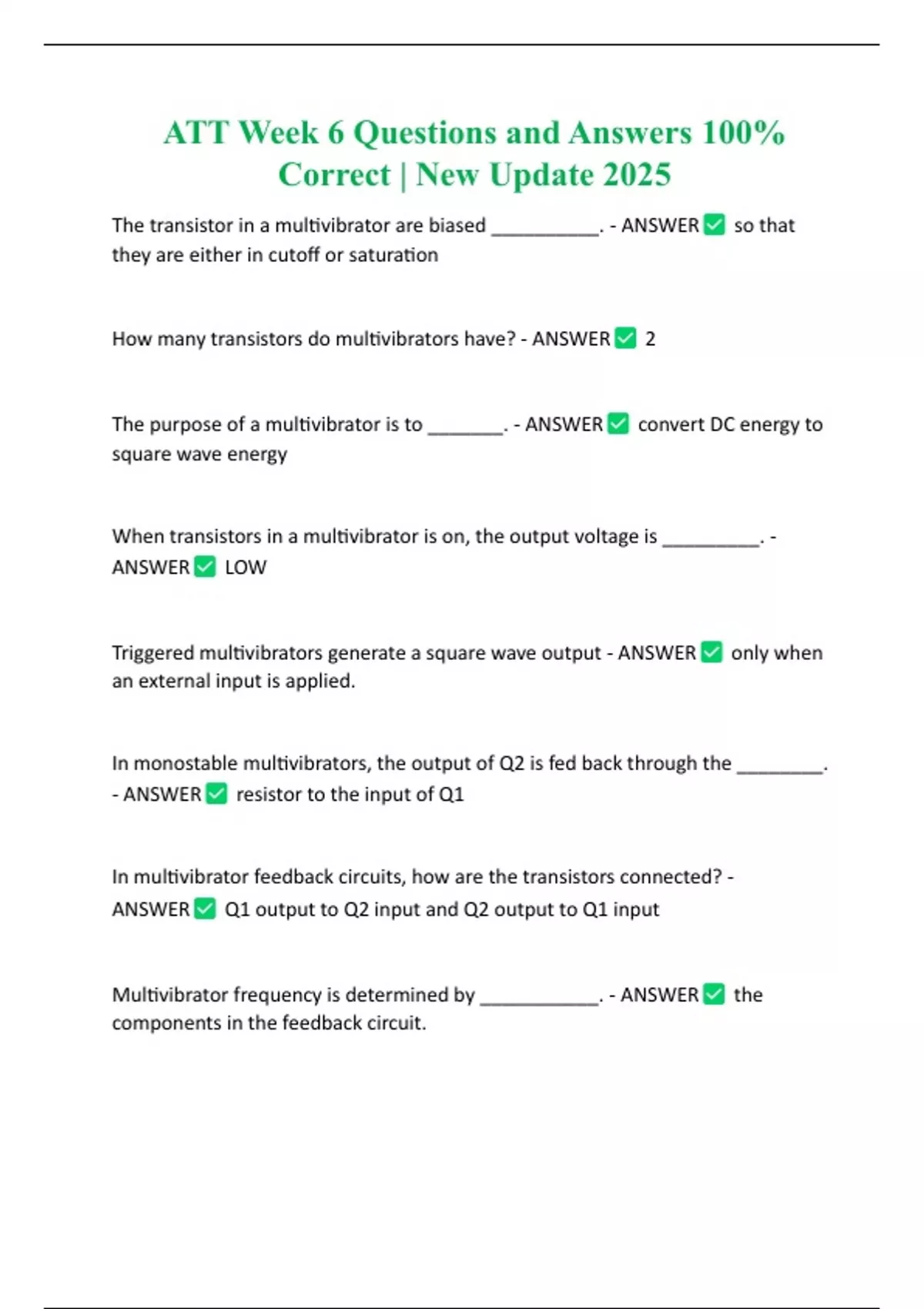 ATT Week 6 Questions and Answers 100% Correct | New Update 2025

The transistor in a multivibrator are biased __________. - ANSWER ✅ so that they are either in cutoff or saturation

How many transistors do multivibrators have? - ANSWER ✅ 2

The purpose of a multivibrator is to _______. - ANSWER ✅ convert DC energy to square wave energy

When transistors in a multivibrator is on, the output voltage is _________. - ANSWER ✅ LOW

Triggered multivibrators generate a square wave output - ANSWER ✅ only when an external input is applied.

In monostable multivibrators, the output of Q2 is fed back through the ________. - ANSWER ✅ resistor to the input of Q1

In multivibrator feedback circuits, how are the transistors connected? - ANSWER ✅ Q1 output to Q2 input and Q2 output to Q1 input

Multivibrator frequency is determined by ___________. - ANSWER ✅ the components in the feedback circuit.